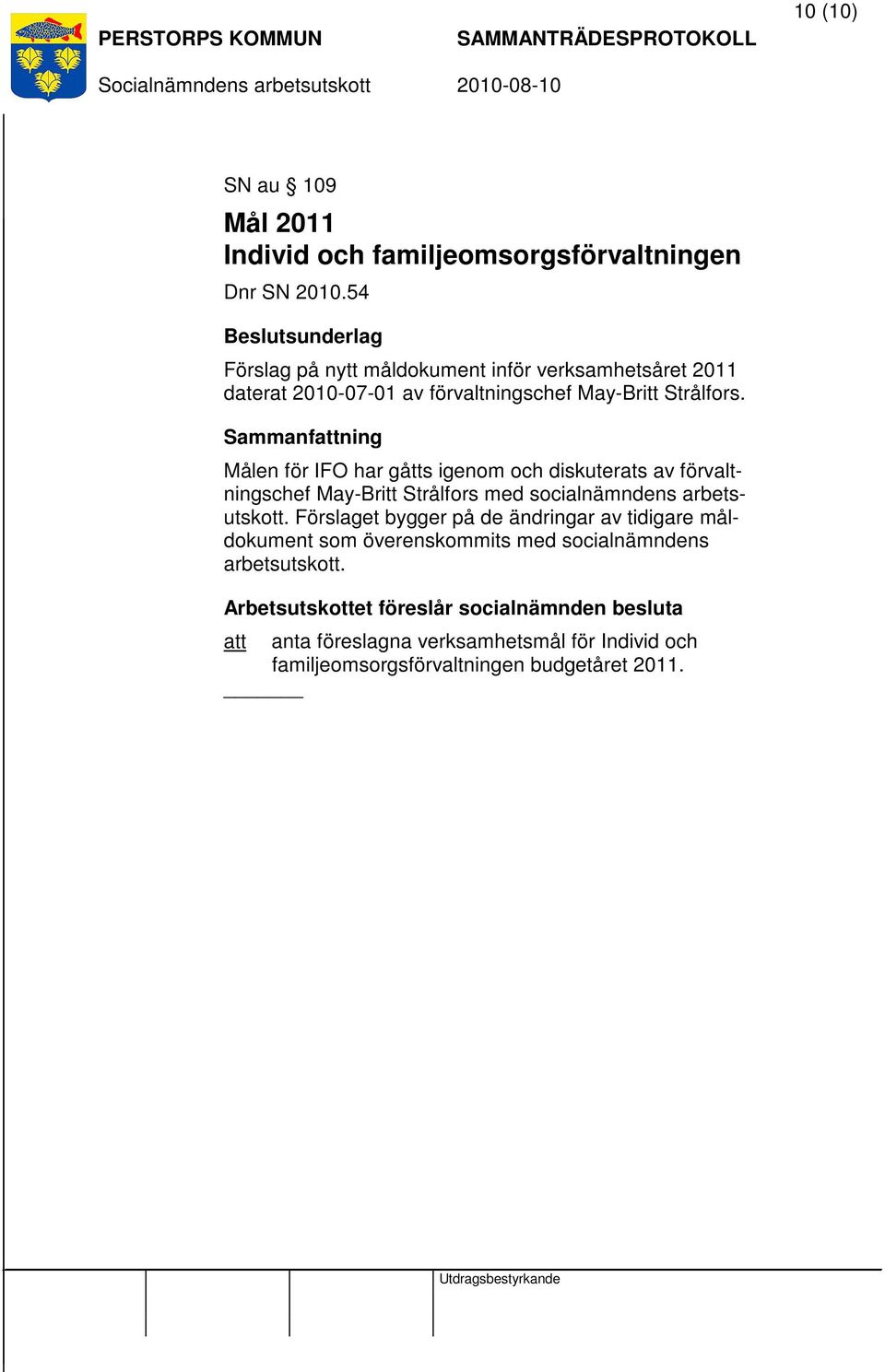 10 (10)

PERSTORPS KOMMUN SAMMANTRÄDESPROTOKOLL

Socialnämndens arbetsutskott 2010-08-10

SN au § 109

Mål 2011
Individ och familjeomsorgsförvaltningen

Dnr SN 2010.54

Beslutsunderlag

Förslag på nytt måldokument inför verksamhetsåret 2011 daterat 2010-07-01 av förvaltningschef May-Britt Strålfors.

Sammanfattning

Målen för IFO har gåtts igenom och diskuterats av förvaltningschef May-Britt Strålfors med socialnämndens arbetsutskott. Förslaget bygger på de ändringar av tidigare måldokument som överenskommits med socialnämndens arbetsutskott.

Arbetsutskottet föreslår socialnämnden besluta

att anta föreslagna verksamhetsmål för Individ och familjeomsorgsförvaltningen budgetåret 2011.

Utdragsbestyrkande